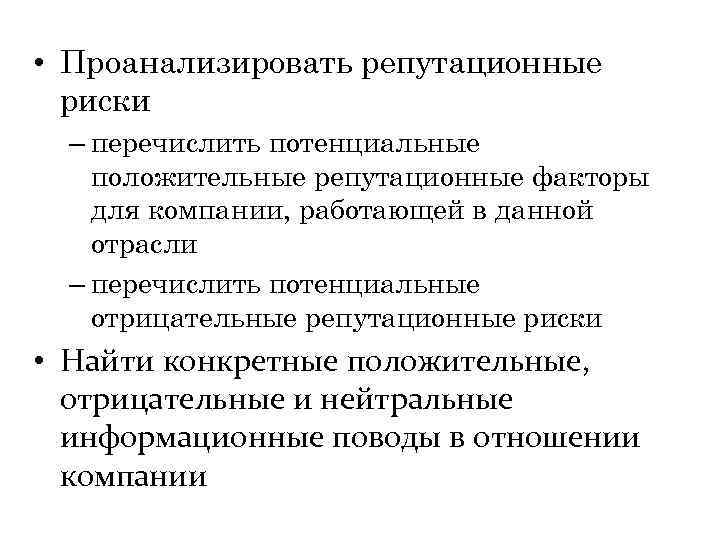 • Проанализировать репутационные риски

– перечислить потенциальные положительные репутационные факторы для компании, работающей в данной отрасли

– перечислить потенциальные отрицательные репутационные риски

• Найти конкретные положительные, отрицательные и нейтральные информационные поводы в отношении компании